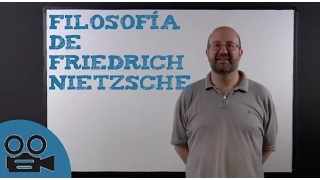 FILOSOFÍA
DE
FRIEDRICH
NIETZSCHE